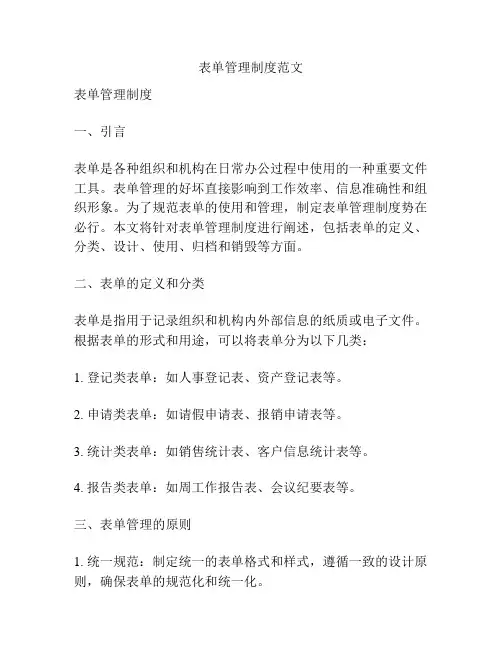 表单管理制度范文

表单管理制度

一、引言

表单是各种组织和机构在日常办公过程中使用的一种重要文件工具。表单管理的好坏直接影响到工作效率、信息准确性和组织形象。为了规范表单的使用和管理，制定表单管理制度势在必行。本文将针对表单管理制度进行阐述，包括表单的定义、分类、设计、使用、归档和销毁等方面。

二、表单的定义和分类

表单是指用于记录组织和机构内外部信息的纸质或电子文件。根据表单的形式和用途，可以将表单分为以下几类：

1. 登记类表单：如人事登记表、资产登记表等。

2. 申请类表单：如请假申请表、报销申请表等。

3. 统计类表单：如销售统计表、客户信息统计表等。

4. 报告类表单：如周工作报告表、会议纪要表等。

三、表单管理的原则

1. 统一规范：制定统一的表单格式和样式，遵循一致的设计原则，确保表单的规范化和统一化。